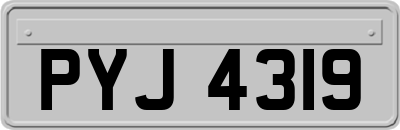 PYJ 4319